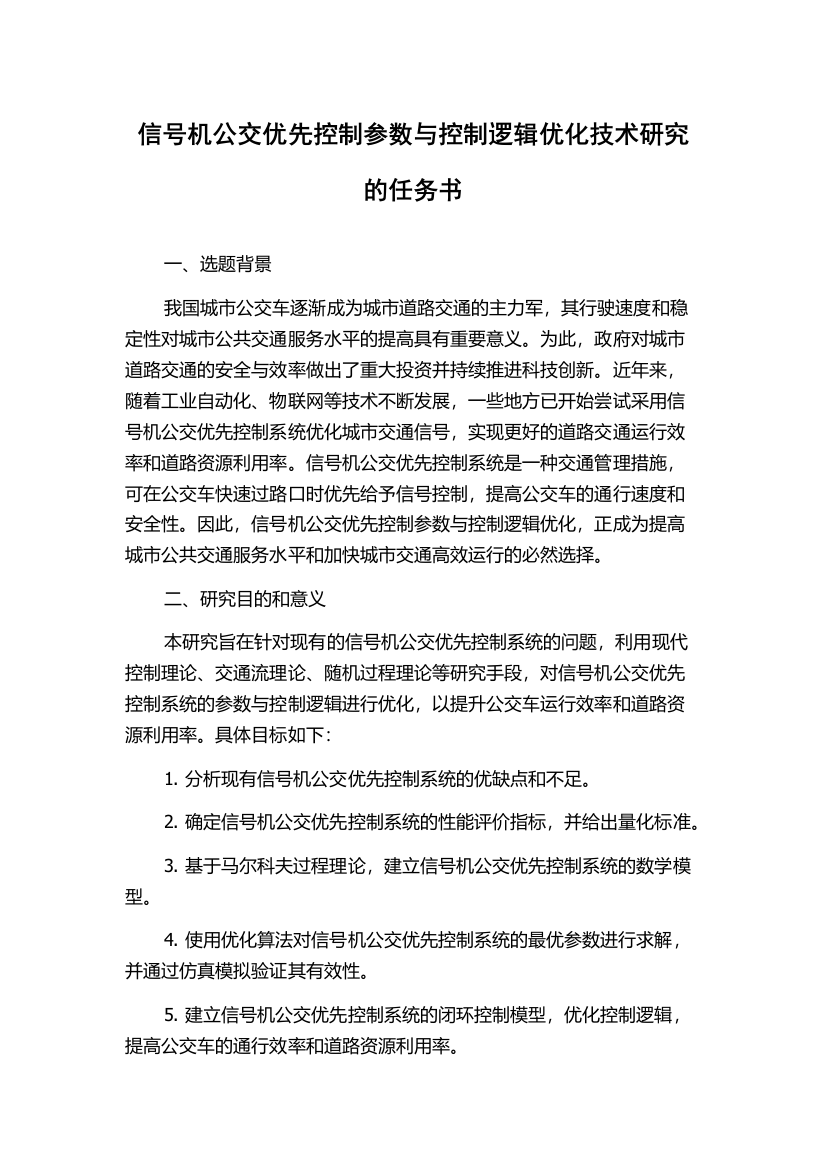 信号机公交优先控制参数与控制逻辑优化技术研究的任务书

一、选题背景

我国城市公交车逐渐成为城市道路交通的主力军，其行驶速度和稳定性对城市公共交通服务水平的提高具有重要意义。为此，政府对城市道路交通的安全与效率做出了重大投资并持续推进科技创新。近年来，随着工业自动化、物联网等技术不断发展，一些地方已开始尝试采用信号机公交优先控制系统优化城市交通信号，实现更好的道路交通运行效率和道路资源利用率。信号机公交优先控制系统是一种交通管理措施，可在公交车快速过路口时优先给予信号控制，提高公交车的通行速度和安全性。因此，信号机公交优先控制参数与控制逻辑优化，正成为提高城市公共交通服务水平和加快城市交通高效运行的必然选择。

二、研究目的和意义

本研究旨在针对现有的信号机公交优先控制系统的问题，利用现代控制理论、交通流理论、随机过程理论等研究手段，对信号机公交优先控制系统的参数与控制逻辑进行优化，以提升公交车运行效率和道路资源利用率。具体目标如下：

1. 分析现有信号机公交优先控制系统的优缺点和不足。

2. 确定信号机公交优先控制系统的性能评价指标，并给出量化标准。

3. 基于马尔科夫过程理论，建立信号机公交优先控制系统的数学模型。

4. 使用优化算法对信号机公交优先控制系统的最优参数进行求解，并通过仿真模拟验证其有效性。

5. 建立信号机公交优先控制系统的闭环控制模型，优化控制逻辑，提高公交车的通行效率和道路资源利用率。